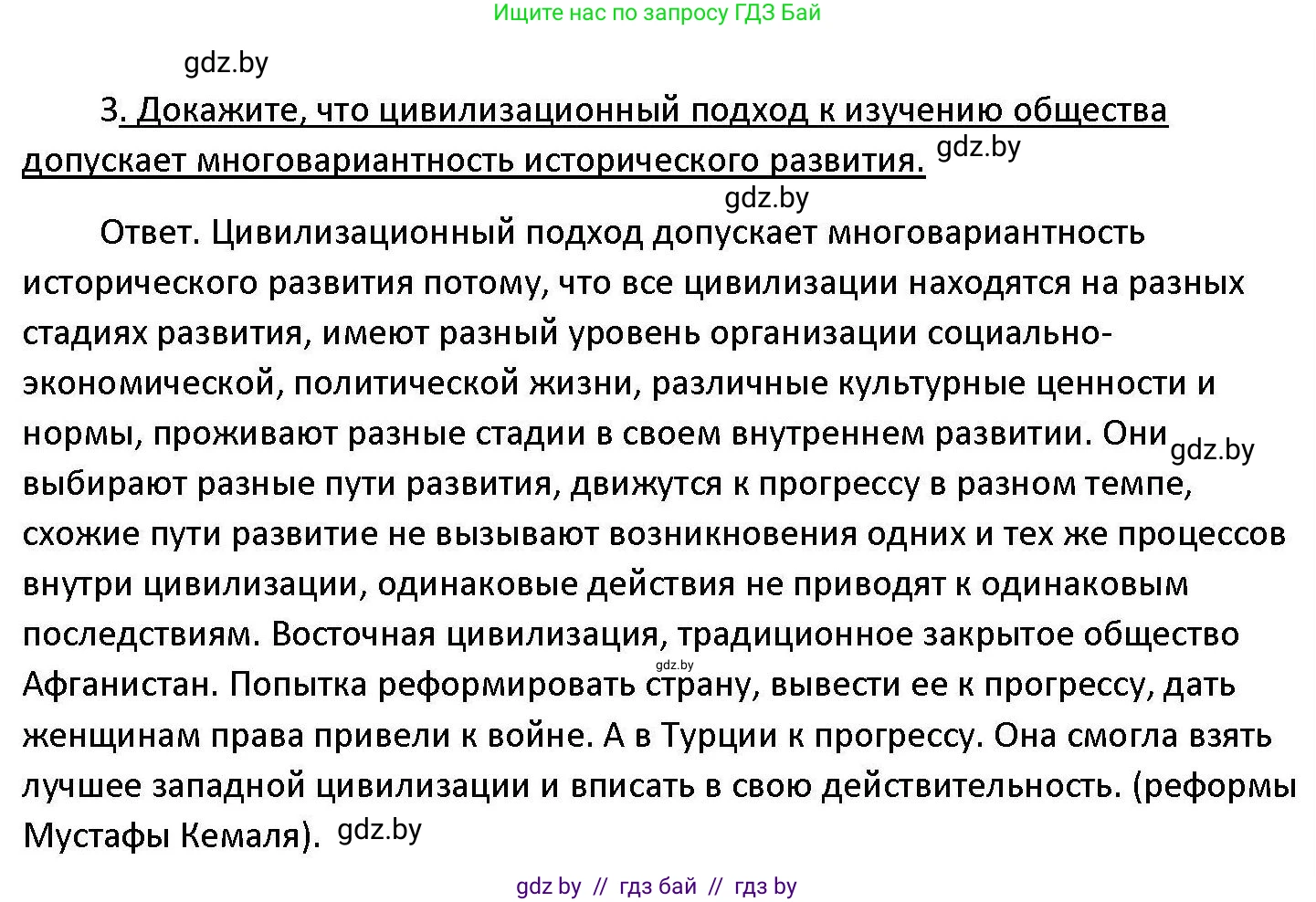 Ищите нас по запросу ГДЗ Бай

gdz.by

3. Докажите, что цивилизационный подход к изучению общества допускает многовариантность исторического развития. gdz.by

gdz.by

Ответ. Цивилизационный подход допускает многовариантность исторического развития потому, что все цивилизации находятся на разных стадиях развития, имеют разный уровень организации социально-экономической, политической жизни, различные культурные ценности и нормы, проживают разные стадии в своем внутреннем развитии. Они gdz.by выбирают разные пути развития, движутся к прогрессу в разном темпе, схожие пути развитие не вызывают возникновения одних и тех же процессов внутри цивилизации, одинаковые действия не приводят к одинаковым последствиям. Восточная цивилизация, традиционное закрытое общество gdz.by Афганистан. Попытка реформировать страну, вывести ее к прогрессу, дать женщинам права привели к войне. А в Турции к прогрессу. Она смогла взять лучшее западной цивилизации и вписать в свою действительность. (реформы Мустафы Кемаля). gdz.by

gdz by // гдз бай // гдз by